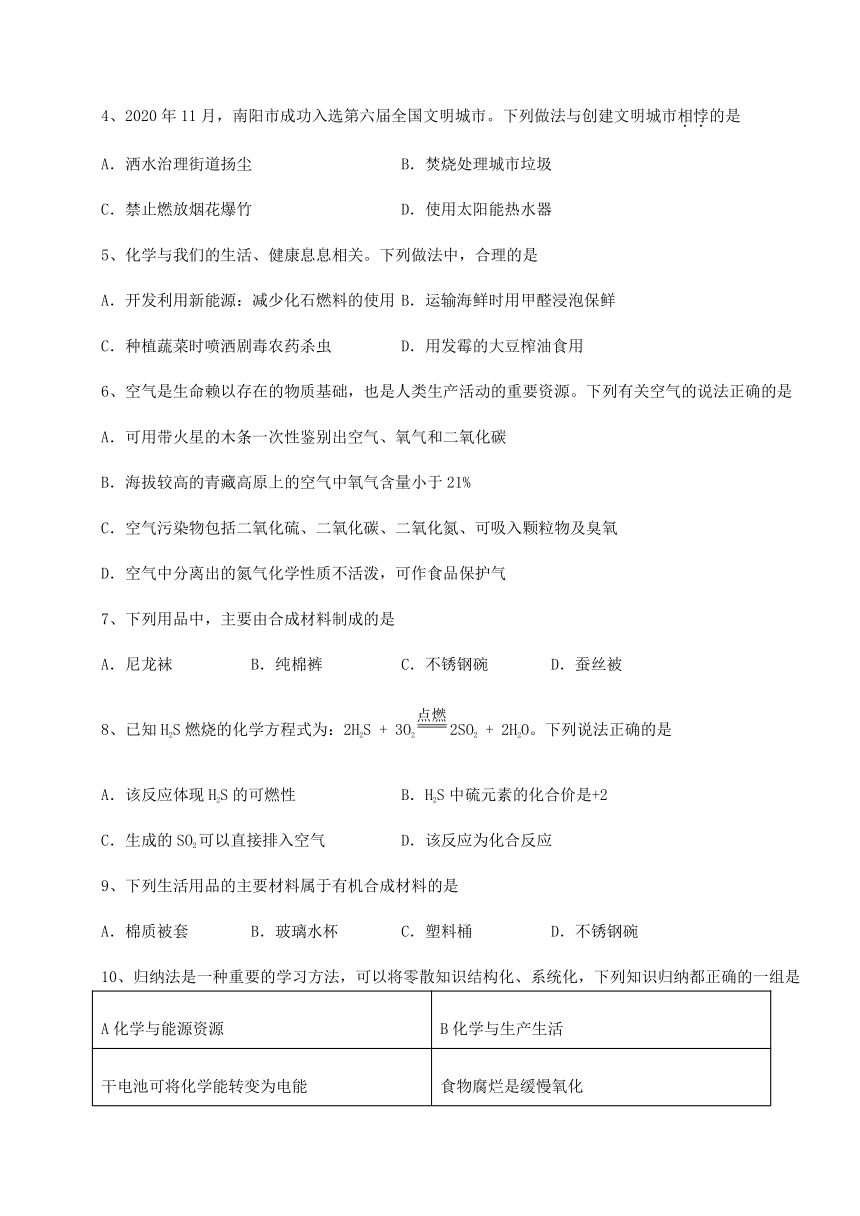 4、2020 年 11 月，南阳市成功入选第六届全国文明城市。下列做法与创建文明城市相悖的是

A．洒水治理街道扬尘　　B．焚烧处理城市垃圾

C．禁止燃放烟花爆竹　　D．使用太阳能热水器

5、化学与我们的生活、健康息息相关。下列做法中，合理的是

A．开发利用新能源：减少化石燃料的使用 B．运输海鲜时用甲醛浸泡保鲜

C．种植蔬菜时喷洒剧毒农药杀虫　　D．用发霉的大豆榨油食用

6、空气是生命赖以存在的物质基础，也是人类生产活动的重要资源。下列有关空气的说法正确的是

A．可用带火星的木条一次性鉴别出空气、氧气和二氧化碳

B．海拔较高的青藏高原上的空气中氧气含量小于 21%

C．空气污染物包括二氧化硫、二氧化碳、二氧化氮、可吸入颗粒物及臭氧

D．空气中分离出的氮气化学性质不活泼，可作食品保护气

7、下列用品中，主要由合成材料制成的是

A．尼龙袜　　B．纯棉裤　　C．不锈钢碗　　D．蚕丝被

8、已知 $H_2S$ 燃烧的化学方程式为：$2H_2S + 3O_2 \xlongequal{点燃} 2SO_2 + 2H_2O$。下列说法正确的是

A．该反应体现 $H_2S$ 的可燃性　　B．$H_2S$ 中硫元素的化合价是+2

C．生成的 $SO_2$ 可以直接排入空气　　D．该反应为化合反应

9、下列生活用品的主要材料属于有机合成材料的是

A．棉质被套　　B．玻璃水杯　　C．塑料桶　　D．不锈钢碗

10、归纳法是一种重要的学习方法，可以将零散知识结构化、系统化，下列知识归纳都正确的一组是

| A 化学与能源资源 | B 化学与生产生活 |
|---|---|
| 干电池可将化学能转变为电能 | 食物腐烂是缓慢氧化 |